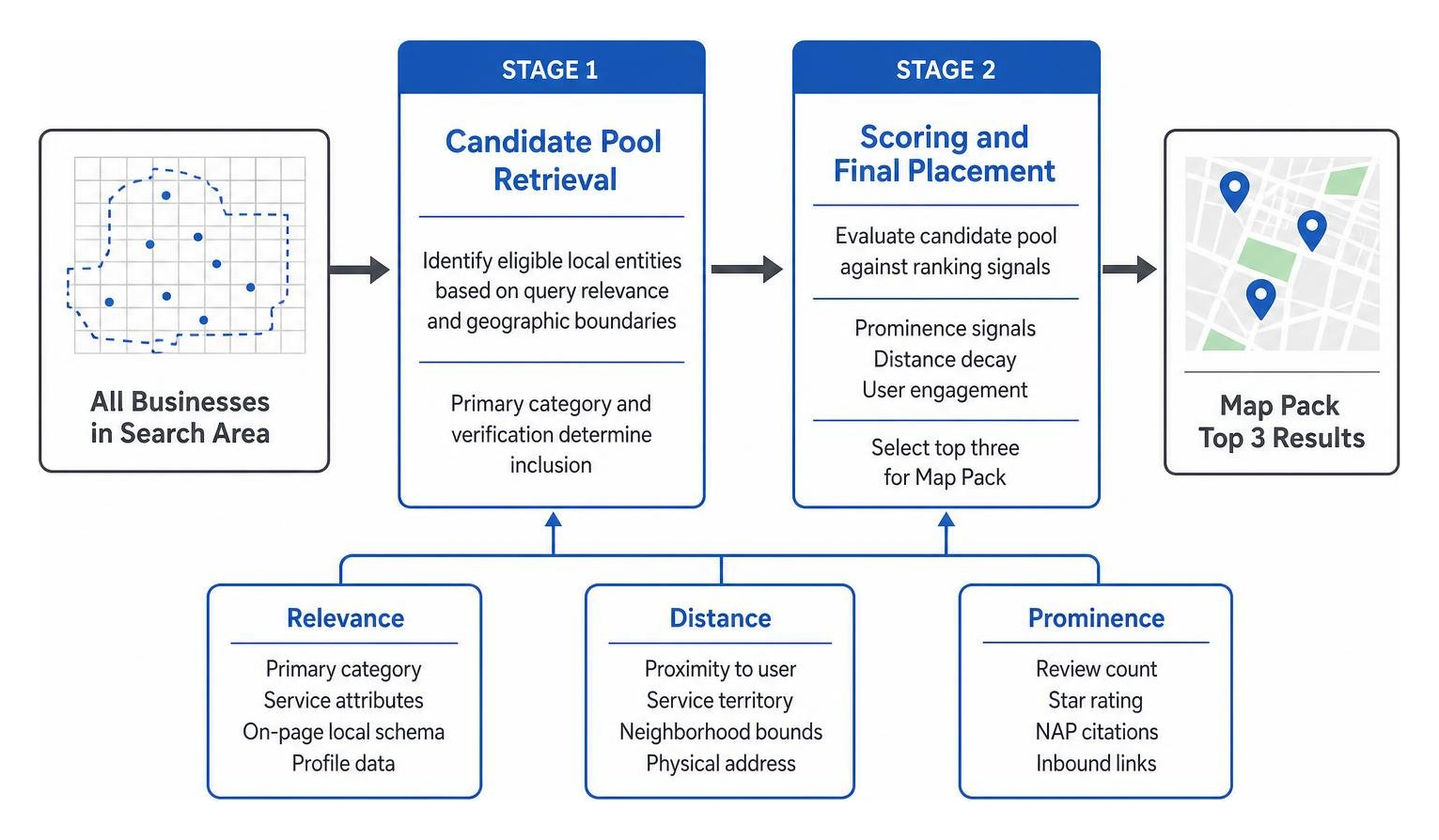 All Businesses in Search Area

STAGE 1

Candidate Pool Retrieval

Identify eligible local entities based on query relevance and geographic boundaries

Primary category and verification determine inclusion

STAGE 2

Scoring and Final Placement

Evaluate candidate pool against ranking signals

Prominence signals
Distance decay
User engagement

Select top three for Map Pack

Map Pack Top 3 Results

Relevance

Primary category
Service attributes
On-page local schema
Profile data

Distance

Proximity to user
Service territory
Neighborhood bounds
Physical address

Prominence

Review count
Star rating
NAP citations
Inbound links